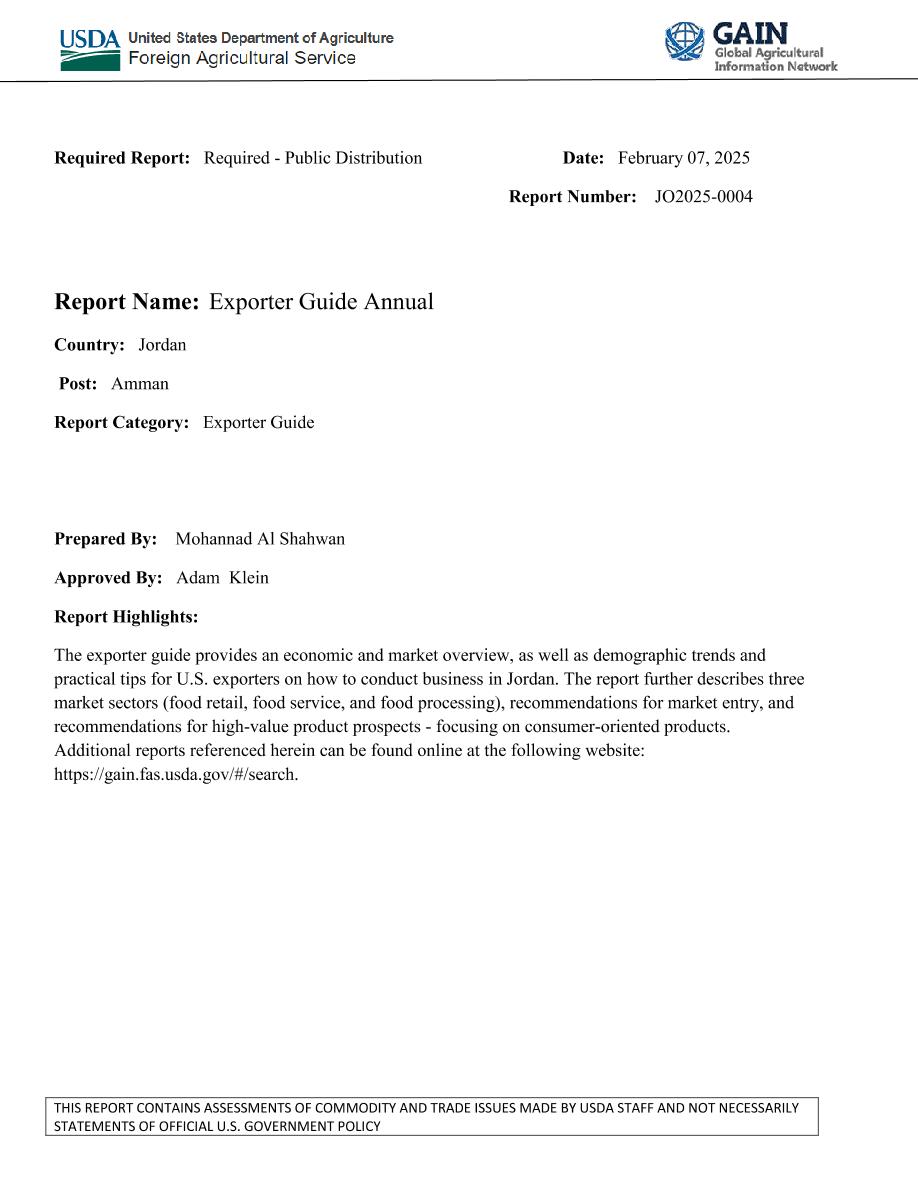 USDA United States Department of Agriculture
Foreign Agricultural Service

GAIN
Global Agricultural Information Network

Required Report: Required - Public Distribution

Date: February 07, 2025

Report Number: JO2025-0004

Report Name: Exporter Guide Annual

Country: Jordan

Post: Amman

Report Category: Exporter Guide

Prepared By: Mohannad Al Shahwan

Approved By: Adam Klein

Report Highlights:

The exporter guide provides an economic and market overview, as well as demographic trends and practical tips for U.S. exporters on how to conduct business in Jordan. The report further describes three market sectors (food retail, food service, and food processing), recommendations for market entry, and recommendations for high-value product prospects - focusing on consumer-oriented products. Additional reports referenced herein can be found online at the following website: https://gain.fas.usda.gov/#/search.

THIS REPORT CONTAINS ASSESSMENTS OF COMMODITY AND TRADE ISSUES MADE BY USDA STAFF AND NOT NECESSARILY STATEMENTS OF OFFICIAL U.S. GOVERNMENT POLICY